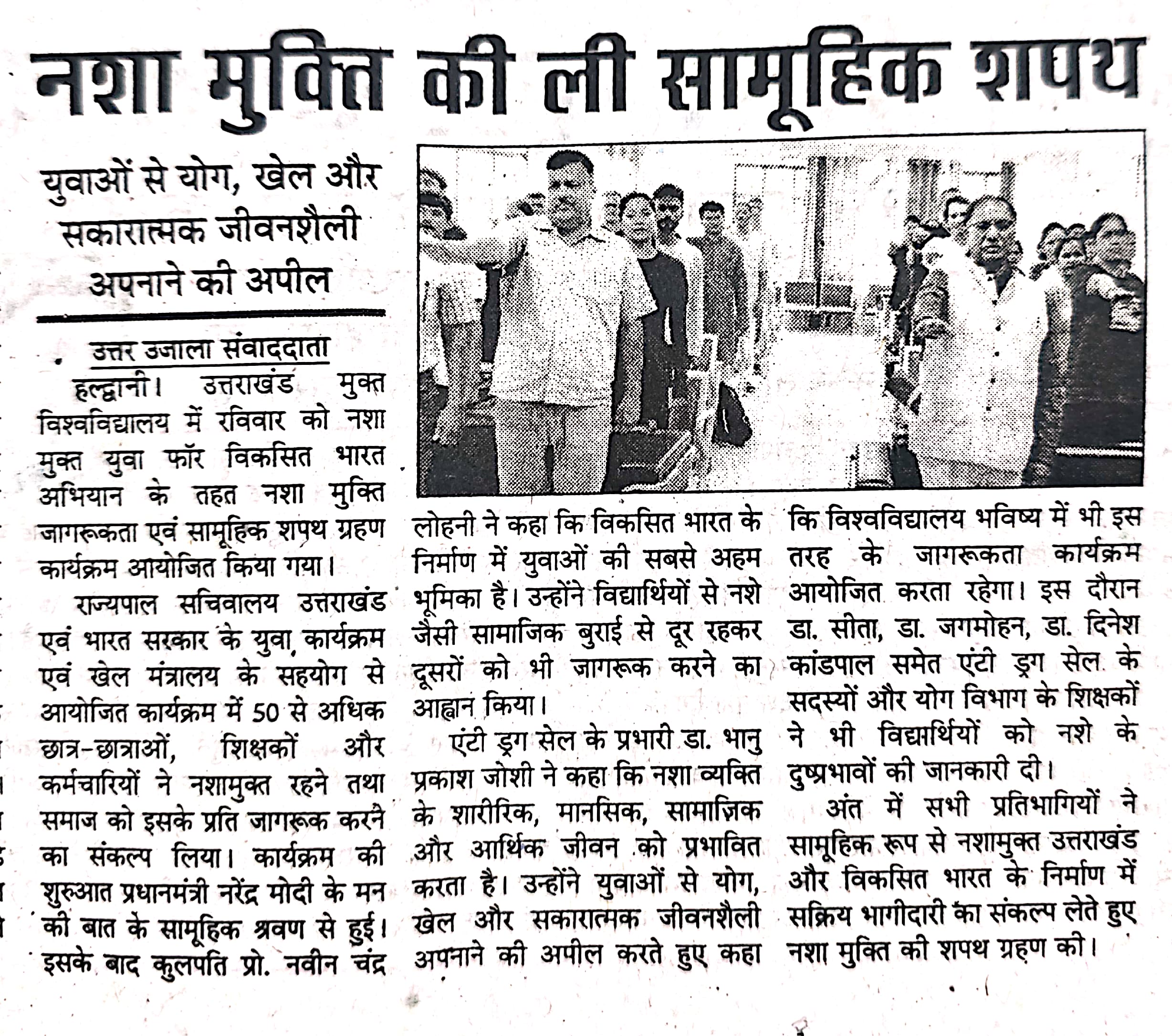 नशा मुक्ति की ली सामूहिक शपथ

युवाओं से योग, खेल और सकारात्मक जीवनशैली अपनाने की अपील

उत्तर उजाला संवाददाता

हल्द्वानी। उत्तराखंड मुक्त विश्वविद्यालय में रविवार को नशा मुक्त युवा फॉर विकसित भारत अभियान के तहत नशा मुक्ति जागरूकता एवं सामूहिक शपथ ग्रहण कार्यक्रम आयोजित किया गया।

राज्यपाल सचिवालय उत्तराखंड एवं भारत सरकार के युवा, कार्यक्रम एवं खेल मंत्रालय के सहयोग से आयोजित कार्यक्रम में 50 से अधिक छात्र-छात्राओं, शिक्षकों और कर्मचारियों ने नशामुक्त रहने तथा समाज को इसके प्रति जागरूक करने का संकल्प लिया। कार्यक्रम की शुरूआत प्रधानमंत्री नरेंद्र मोदी के मन की बात के सामूहिक श्रवण से हुई। इसके बाद कुलपति प्रो. नवीन चंद्र लोहनी ने कहा कि विकसित भारत के निर्माण में युवाओं की सबसे अहम भूमिका है। उन्होंने विद्यार्थियों से नशे जैसी सामाजिक बुराई से दूर रहकर दूसरों को भी जागरूक करने का आह्वान किया।

एंटी ड्रग सेल के प्रभारी डा. भानु प्रकाश जोशी ने कहा कि नशा व्यक्ति के शारीरिक, मानसिक, सामाजिक और आर्थिक जीवन को प्रभावित करता है। उन्होंने युवाओं से योग, खेल और सकारात्मक जीवनशैली अपनाने की अपील करते हुए कहा कि विश्वविद्यालय भविष्य में भी इस तरह के जागरूकता कार्यक्रम आयोजित करता रहेगा। इस दौरान डा. सीता, डा. जगमोहन, डा. दिनेश कांडपाल समेत एंटी ड्रग सेल के सदस्यों और योग विभाग के शिक्षकों ने भी विद्यार्थियों को नशे के दुष्प्रभावों की जानकारी दी।

अंत में सभी प्रतिभागियों ने सामूहिक रूप से नशामुक्त उत्तराखंड और विकसित भारत के निर्माण में सक्रिय भागीदारी का संकल्प लेते हुए नशा मुक्ति की शपथ ग्रहण की।